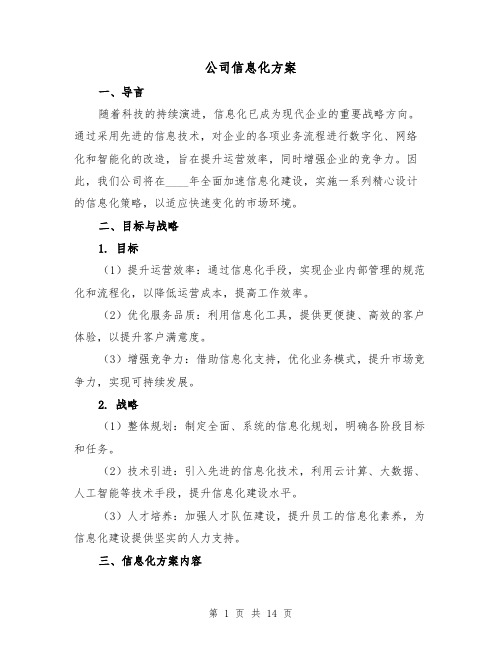 公司信息化方案

一、导言

随着科技的持续演进，信息化已成为现代企业的重要战略方向。通过采用先进的信息技术，对企业的各项业务流程进行数字化、网络化和智能化的改造，旨在提升运营效率，同时增强企业的竞争力。因此，我们公司将在____年全面加速信息化建设，实施一系列精心设计的信息化策略，以适应快速变化的市场环境。

二、目标与战略

1. 目标

（1）提升运营效率：通过信息化手段，实现企业内部管理的规范化和流程化，以降低运营成本，提高工作效率。

（2）优化服务品质：利用信息化工具，提供更便捷、高效的客户体验，以提升客户满意度。

（3）增强竞争力：借助信息化支持，优化业务模式，提升市场竞争力，实现可持续发展。

2. 战略

（1）整体规划：制定全面、系统的信息化规划，明确各阶段目标和任务。

（2）技术引进：引入先进的信息化技术，利用云计算、大数据、人工智能等技术手段，提升信息化建设水平。

（3）人才培养：加强人才队伍建设，提升员工的信息化素养，为信息化建设提供坚实的人力支持。

三、信息化方案内容

第 1 页 共 14 页